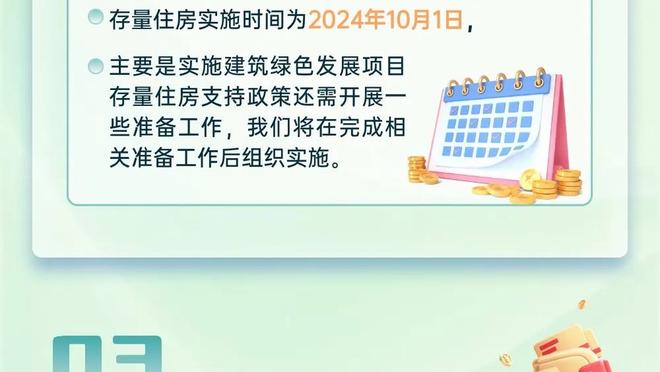 存量住房实施时间为2024年10月1日，

主要是实施建筑绿色发展项目存量住房支持政策还需开展一些准备工作，我们将在完成相关准备工作后组织实施。

03